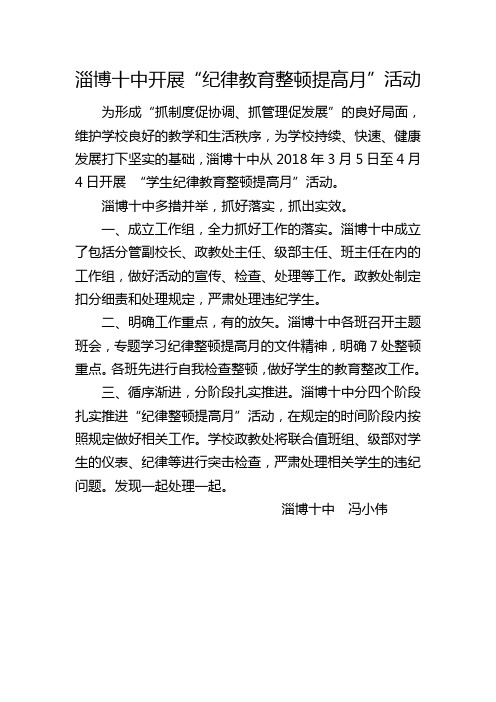 淄博十中开展“纪律教育整顿提高月”活动

为形成“抓制度促协调、抓管理促发展”的良好局面，维护学校良好的教学和生活秩序，为学校持续、快速、健康发展打下坚实的基础，淄博十中从 2018 年 3 月 5 日至 4 月 4 日开展 “学生纪律教育整顿提高月”活动。

淄博十中多措并举，抓好落实，抓出实效。

一、成立工作组，全力抓好工作的落实。淄博十中成立了包括分管副校长、政教处主任、级部主任、班主任在内的工作组，做好活动的宣传、检查、处理等工作。政教处制定扣分细责和处理规定，严肃处理违纪学生。

二、明确工作重点，有的放矢。淄博十中各班召开主题班会，专题学习纪律整顿提高月的文件精神，明确 7 处整顿重点。各班先进行自我检查整顿，做好学生的教育整改工作。

三、循序渐进，分阶段扎实推进。淄博十中分四个阶段扎实推进“纪律整顿提高月”活动，在规定的时间阶段内按照规定做好相关工作。学校政教处将联合值班组、级部对学生的仪表、纪律等进行突击检查，严肃处理相关学生的违纪问题。发现一起处理一起。

淄博十中 冯小伟